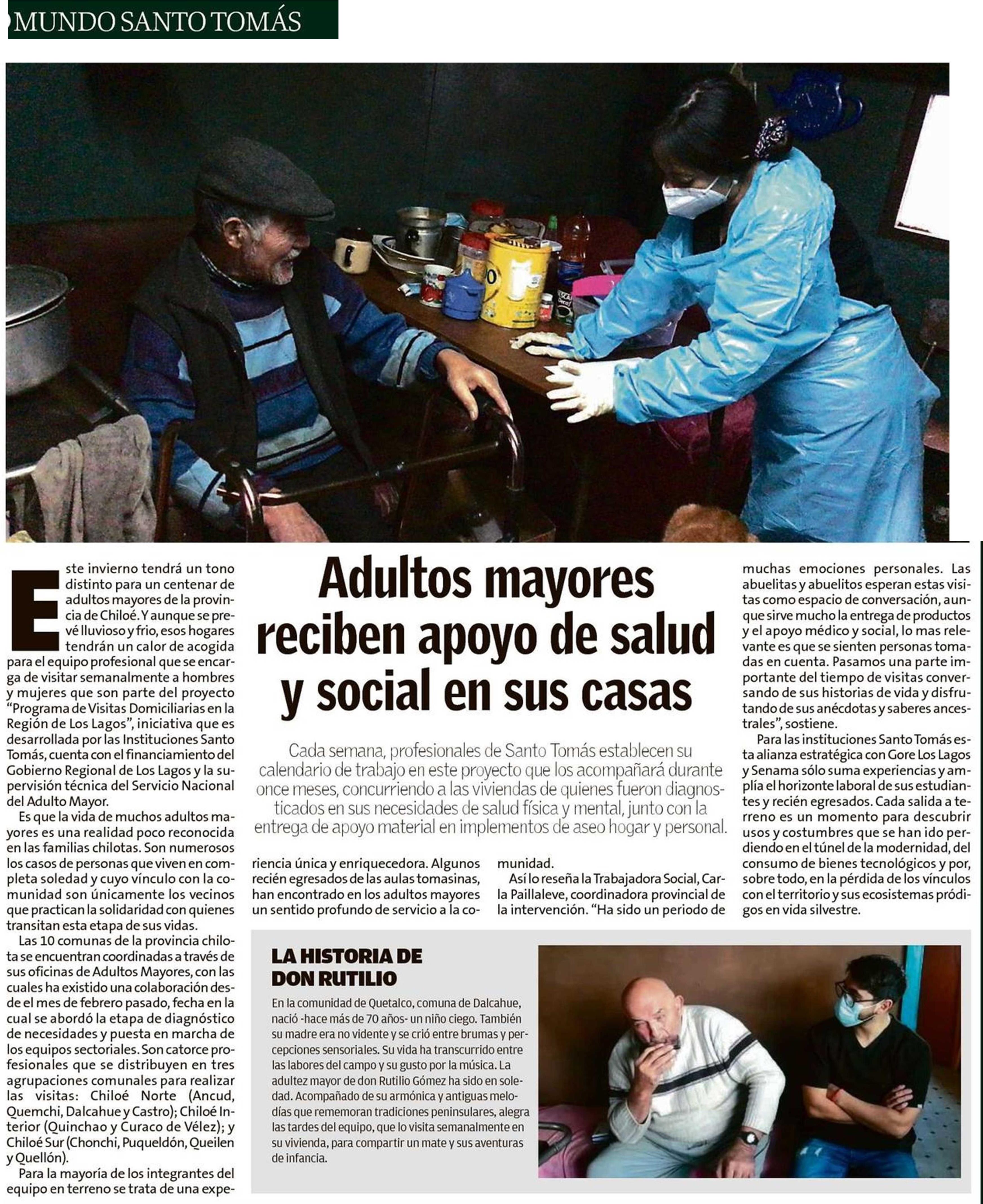 MUNDO SANTO TOMÁS

Adultos mayores reciben apoyo de salud y social en sus casas

Cada semana, profesionales de Santo Tomás establecen su calendario de trabajo en este proyecto que los acompañará durante once meses, concurriendo a las viviendas de quienes fueron diagnosticados en sus necesidades de salud física y mental, junto con la entrega de apoyo material en implementos de aseo hogar y personal.

Este invierno tendrá un tono distinto para un centenar de adultos mayores de la provincia de Chiloé. Y aunque se prevé lluvioso y frio, esos hogares tendrán un calor de acogida para el equipo profesional que se encarga de visitar semanalmente a hombres y mujeres que son parte del proyecto "Programa de Visitas Domiciliarias en la Región de Los Lagos", iniciativa que es desarrollada por las Instituciones Santo Tomás, cuenta con el financiamiento del Gobierno Regional de Los Lagos y la supervisión técnica del Servicio Nacional del Adulto Mayor.

Es que la vida de muchos adultos mayores es una realidad poco reconocida en las familias chilotas. Son numerosos los casos de personas que viven en completa soledad y cuyo vínculo con la comunidad son únicamente los vecinos que practican la solidaridad con quienes transitan esta etapa de sus vidas.

Las 10 comunas de la provincia chilota se encuentran coordinadas a través de sus oficinas de Adultos Mayores, con las cuales ha existido una colaboración desde el mes de febrero pasado, fecha en la cual se abordó la etapa de diagnóstico de necesidades y puesta en marcha de los equipos sectoriales. Son catorce profesionales que se distribuyen en tres agrupaciones comunales para realizar las visitas: Chiloé Norte (Ancud, Quemchi, Dalcahue y Castro); Chiloé Interior (Quinchao y Curaco de Vélez); y Chiloé Sur (Chonchi, Puqueldón, Queilen y Quellón).

Para la mayoría de los integrantes del equipo en terreno se trata de una experiencia única y enriquecedora. Algunos recién egresados de las aulas tomasinas, han encontrado en los adultos mayores un sentido profundo de servicio a la comunidad.

Así lo reseña la Trabajadora Social, Carla Paillaleve, coordinadora provincial de la intervención. "Ha sido un periodo de muchas emociones personales. Las abuelitas y abuelitos esperan estas visitas como espacio de conversación, aunque sirve mucho la entrega de productos y el apoyo médico y social, lo mas relevante es que se sienten personas tomadas en cuenta. Pasamos una parte importante del tiempo de visitas conversando de sus historias de vida y disfrutando de sus anécdotas y saberes ancestrales", sostiene.

Para las instituciones Santo Tomás esta alianza estratégica con Gore Los Lagos y Senama sólo suma experiencias y amplía el horizonte laboral de sus estudiantes y recién egresados. Cada salida a terreno es un momento para descubrir usos y costumbres que se han ido perdiendo en el túnel de la modernidad, del consumo de bienes tecnológicos y por, sobre todo, en la pérdida de los vínculos con el territorio y sus ecosistemas pródigos en vida silvestre.

LA HISTORIA DE DON RUTILIO

En la comunidad de Quetalco, comuna de Dalcahue, nació -hace más de 70 años- un niño ciego. También su madre era no vidente y se crió entre brumas y percepciones sensoriales. Su vida ha transcurrido entre las labores del campo y su gusto por la música. La adultez mayor de don Rutilio Gómez ha sido en soledad. Acompañado de su armónica y antiguas melodías que rememoran tradiciones peninsulares, alegra las tardes del equipo, que lo visita semanalmente en su vivienda, para compartir un mate y sus aventuras de infancia.